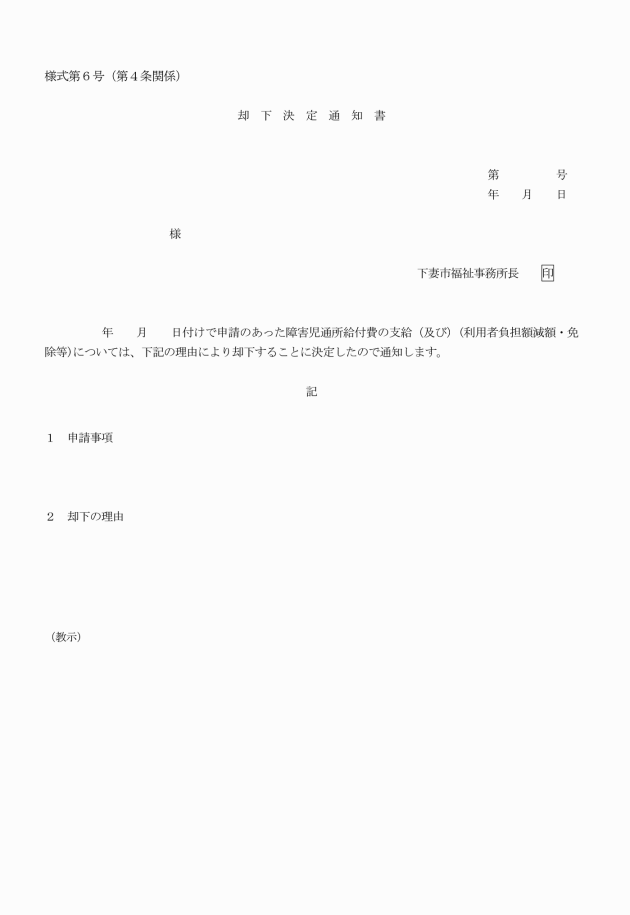 様式第６号（第４条関係）

却 下 決 定 通 知 書

第　　　　号
年　　月　　日

様

下妻市福祉事務所長　　印

年　　月　　日付けで申請のあった障害児通所給付費の支給（及び）（利用者負担額減額・免除等）については、下記の理由により却下することに決定したので通知します。

記

１　申請事項

２　却下の理由

（教示）